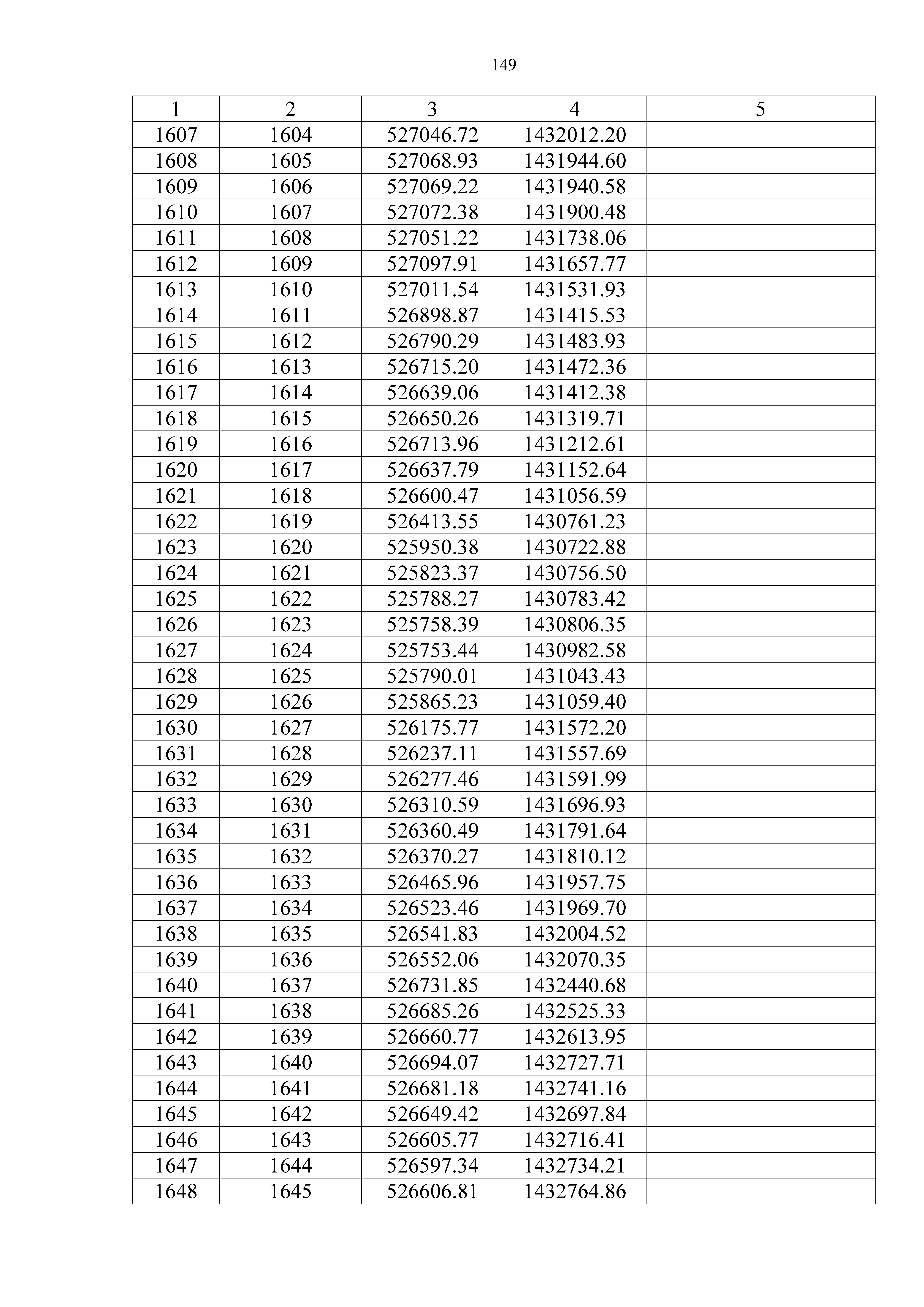 149

| 1 | 2 | 3 | 4 | 5 |
|---|---|---|---|---|
| 1607 | 1604 | 527046.72 | 1432012.20 | |
| 1608 | 1605 | 527068.93 | 1431944.60 | |
| 1609 | 1606 | 527069.22 | 1431940.58 | |
| 1610 | 1607 | 527072.38 | 1431900.48 | |
| 1611 | 1608 | 527051.22 | 1431738.06 | |
| 1612 | 1609 | 527097.91 | 1431657.77 | |
| 1613 | 1610 | 527011.54 | 1431531.93 | |
| 1614 | 1611 | 526898.87 | 1431415.53 | |
| 1615 | 1612 | 526790.29 | 1431483.93 | |
| 1616 | 1613 | 526715.20 | 1431472.36 | |
| 1617 | 1614 | 526639.06 | 1431412.38 | |
| 1618 | 1615 | 526650.26 | 1431319.71 | |
| 1619 | 1616 | 526713.96 | 1431212.61 | |
| 1620 | 1617 | 526637.79 | 1431152.64 | |
| 1621 | 1618 | 526600.47 | 1431056.59 | |
| 1622 | 1619 | 526413.55 | 1430761.23 | |
| 1623 | 1620 | 525950.38 | 1430722.88 | |
| 1624 | 1621 | 525823.37 | 1430756.50 | |
| 1625 | 1622 | 525788.27 | 1430783.42 | |
| 1626 | 1623 | 525758.39 | 1430806.35 | |
| 1627 | 1624 | 525753.44 | 1430982.58 | |
| 1628 | 1625 | 525790.01 | 1431043.43 | |
| 1629 | 1626 | 525865.23 | 1431059.40 | |
| 1630 | 1627 | 526175.77 | 1431572.20 | |
| 1631 | 1628 | 526237.11 | 1431557.69 | |
| 1632 | 1629 | 526277.46 | 1431591.99 | |
| 1633 | 1630 | 526310.59 | 1431696.93 | |
| 1634 | 1631 | 526360.49 | 1431791.64 | |
| 1635 | 1632 | 526370.27 | 1431810.12 | |
| 1636 | 1633 | 526465.96 | 1431957.75 | |
| 1637 | 1634 | 526523.46 | 1431969.70 | |
| 1638 | 1635 | 526541.83 | 1432004.52 | |
| 1639 | 1636 | 526552.06 | 1432070.35 | |
| 1640 | 1637 | 526731.85 | 1432440.68 | |
| 1641 | 1638 | 526685.26 | 1432525.33 | |
| 1642 | 1639 | 526660.77 | 1432613.95 | |
| 1643 | 1640 | 526694.07 | 1432727.71 | |
| 1644 | 1641 | 526681.18 | 1432741.16 | |
| 1645 | 1642 | 526649.42 | 1432697.84 | |
| 1646 | 1643 | 526605.77 | 1432716.41 | |
| 1647 | 1644 | 526597.34 | 1432734.21 | |
| 1648 | 1645 | 526606.81 | 1432764.86 | |